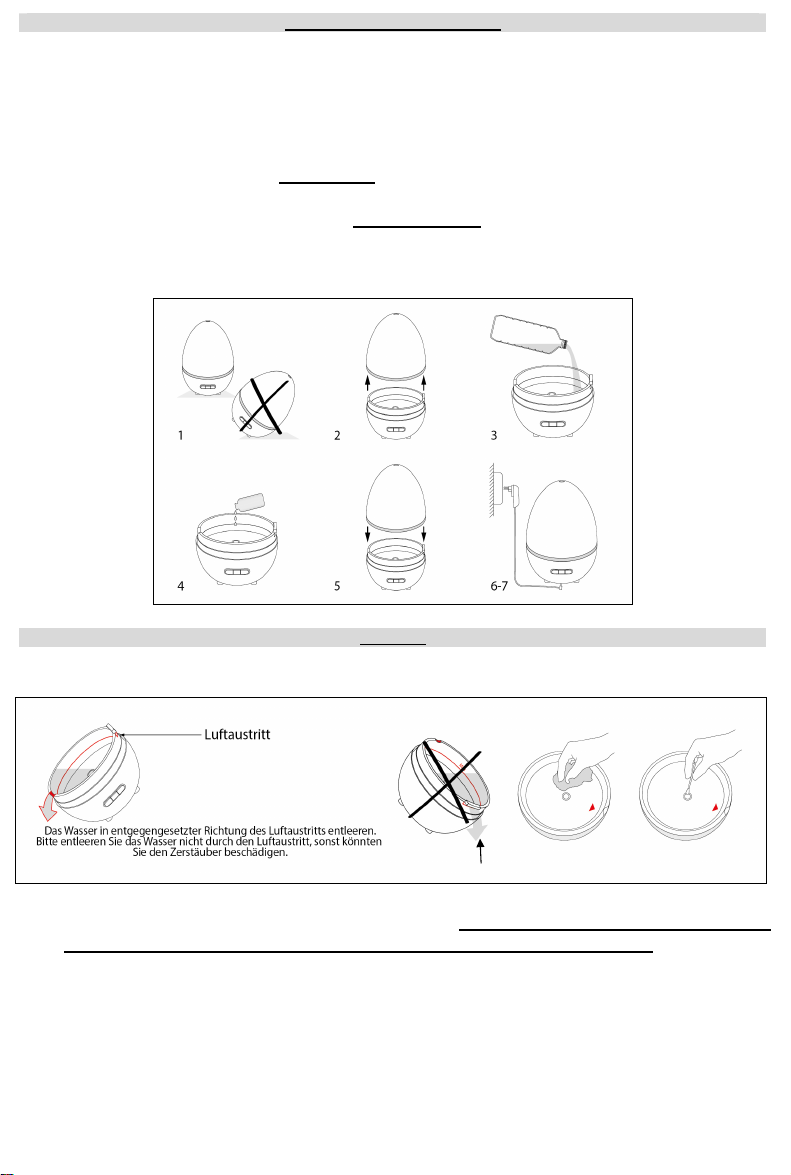 1 2 3

4 5 6-7

Luftaustritt

Das Wasser in entgegengesetzter Richtung des Luftaustritts entleeren. Bitte entleeren Sie das Wasser nicht durch den Luftaustritt, sonst könnten Sie den Zerstäuber beschädigen.